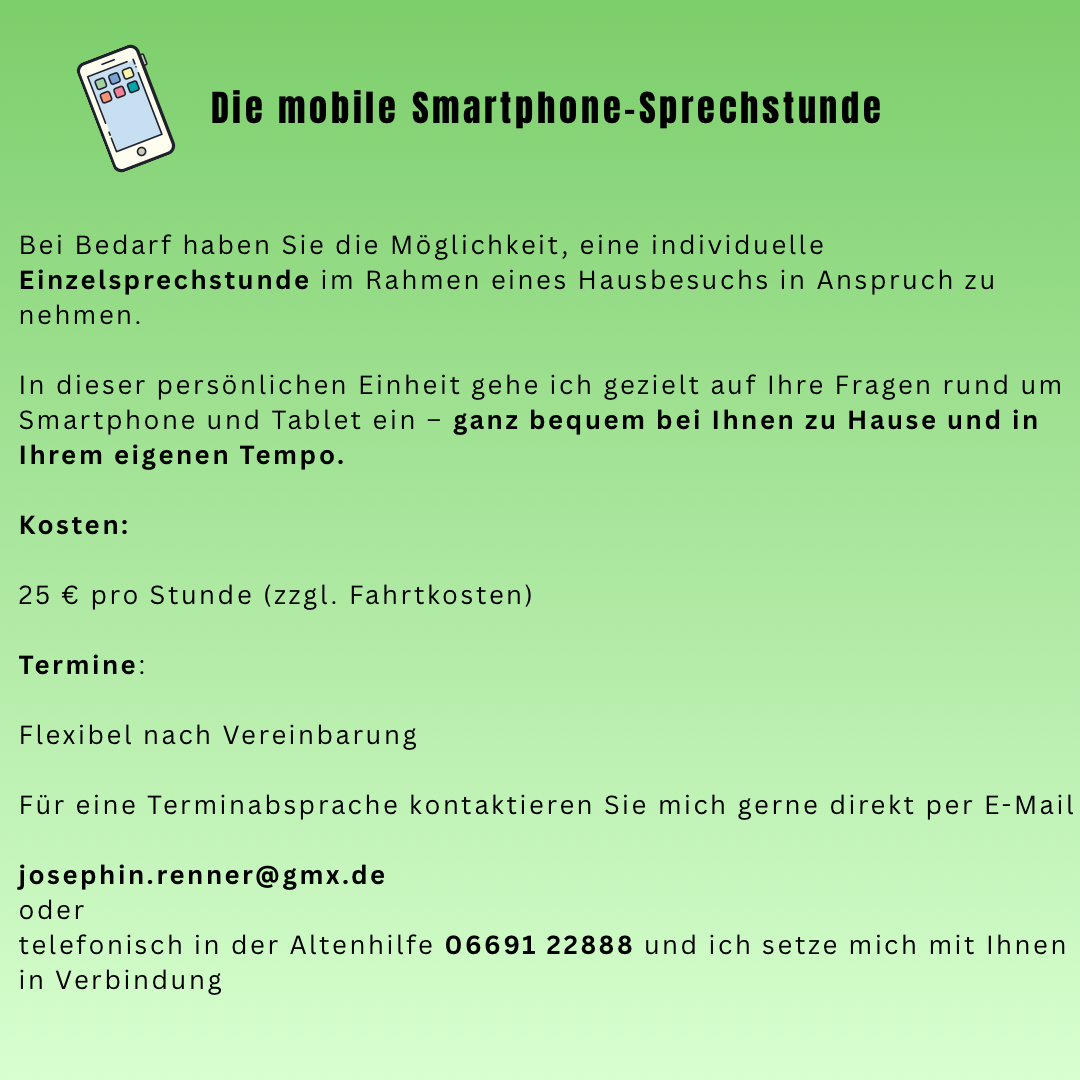 Die mobile Smartphone-Sprechstunde

Bei Bedarf haben Sie die Möglichkeit, eine individuelle Einzelsprechstunde im Rahmen eines Hausbesuchs in Anspruch zu nehmen.

In dieser persönlichen Einheit gehe ich gezielt auf Ihre Fragen rund um Smartphone und Tablet ein – ganz bequem bei Ihnen zu Hause und in Ihrem eigenen Tempo.

Kosten:

25 € pro Stunde (zzgl. Fahrtkosten)

Termine:

Flexibel nach Vereinbarung

Für eine Terminabsprache kontaktieren Sie mich gerne direkt per E-Mail

josephin.renner@gmx.de
oder
telefonisch in der Altenhilfe 06691 22888 und ich setze mich mit Ihnen in Verbindung